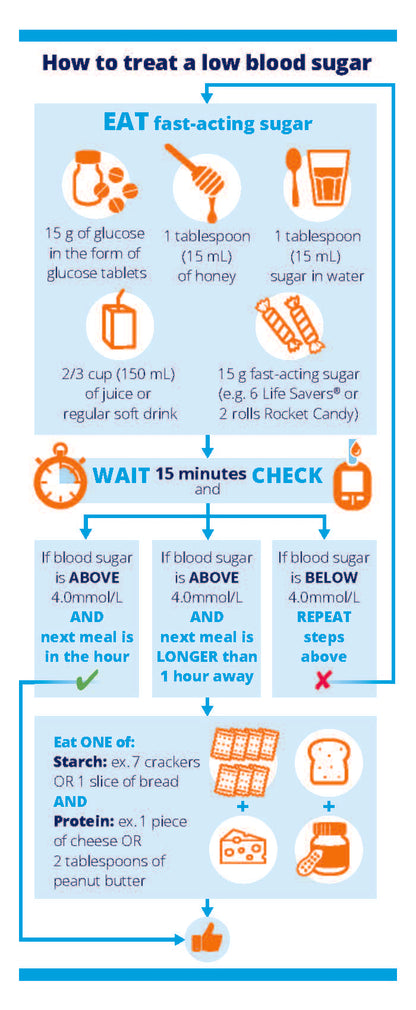 How to treat a low blood sugar

EAT fast-acting sugar

15 g of glucose in the form of glucose tablets

1 tablespoon (15 mL) of honey

1 tablespoon (15 mL) sugar in water

2/3 cup (150 mL) of juice or regular soft drink

15 g fast-acting sugar (e.g. 6 Life Savers® or 2 rolls Rocket Candy)

WAIT 15 minutes and CHECK

If blood sugar is ABOVE 4.0mmol/L AND next meal is in the hour

If blood sugar is ABOVE 4.0mmol/L AND next meal is LONGER than 1 hour away

If blood sugar is BELOW 4.0mmol/L REPEAT steps above

Eat ONE of:
Starch: ex. 7 crackers OR 1 slice of bread
AND
Protein: ex. 1 piece of cheese OR 2 tablespoons of peanut butter

+

+